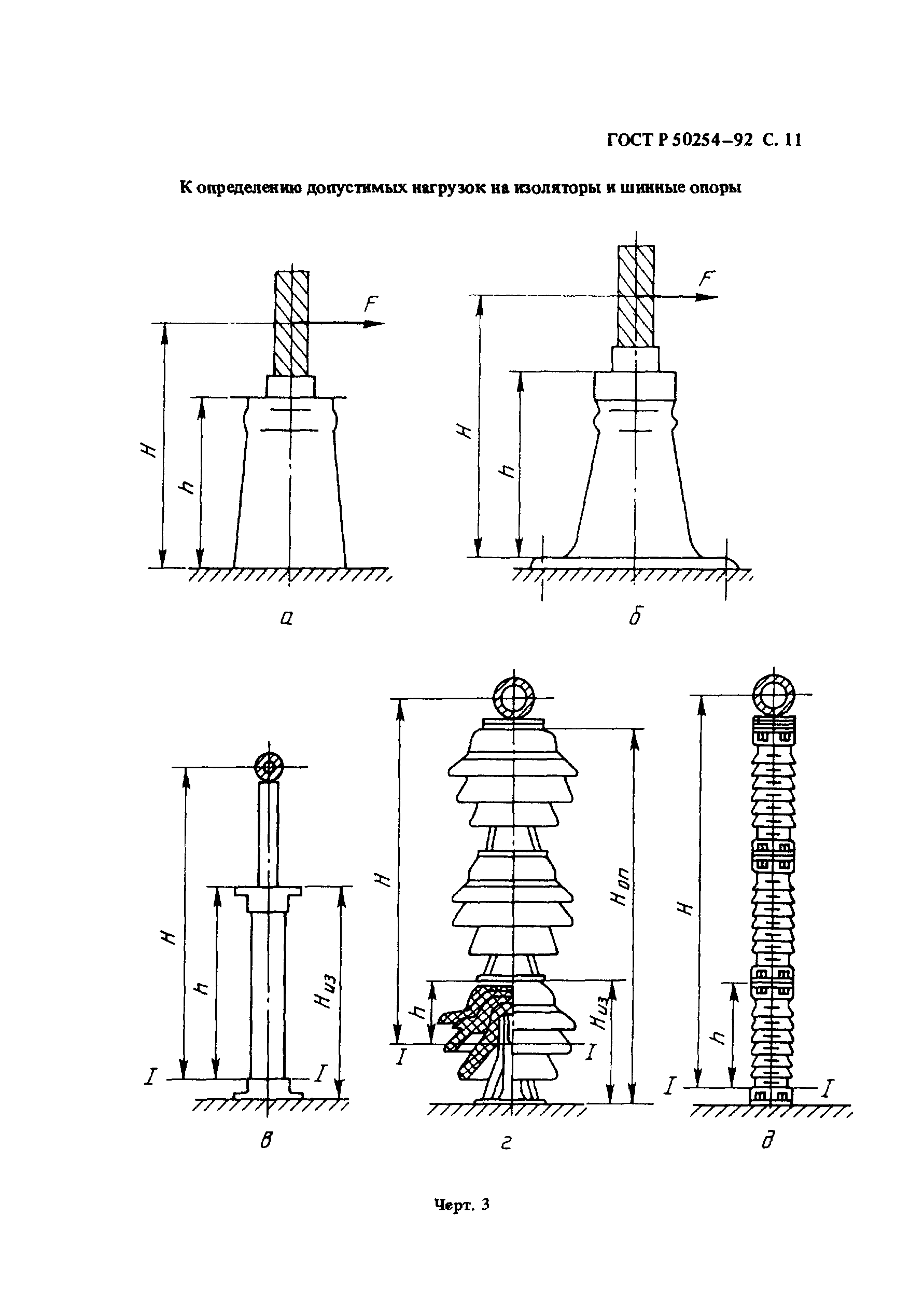 ГОСТ Р 50254–92 С. 11

К определению допустимых нагрузок на изоляторы и шинные опоры

F
H
h
а

F
H
h
б

H
h
$H_{из}$
I
I
в

H
h
$H_{оп}$
$H_{из}$
I
I
г

H
h
I
I
д

Черт. 3